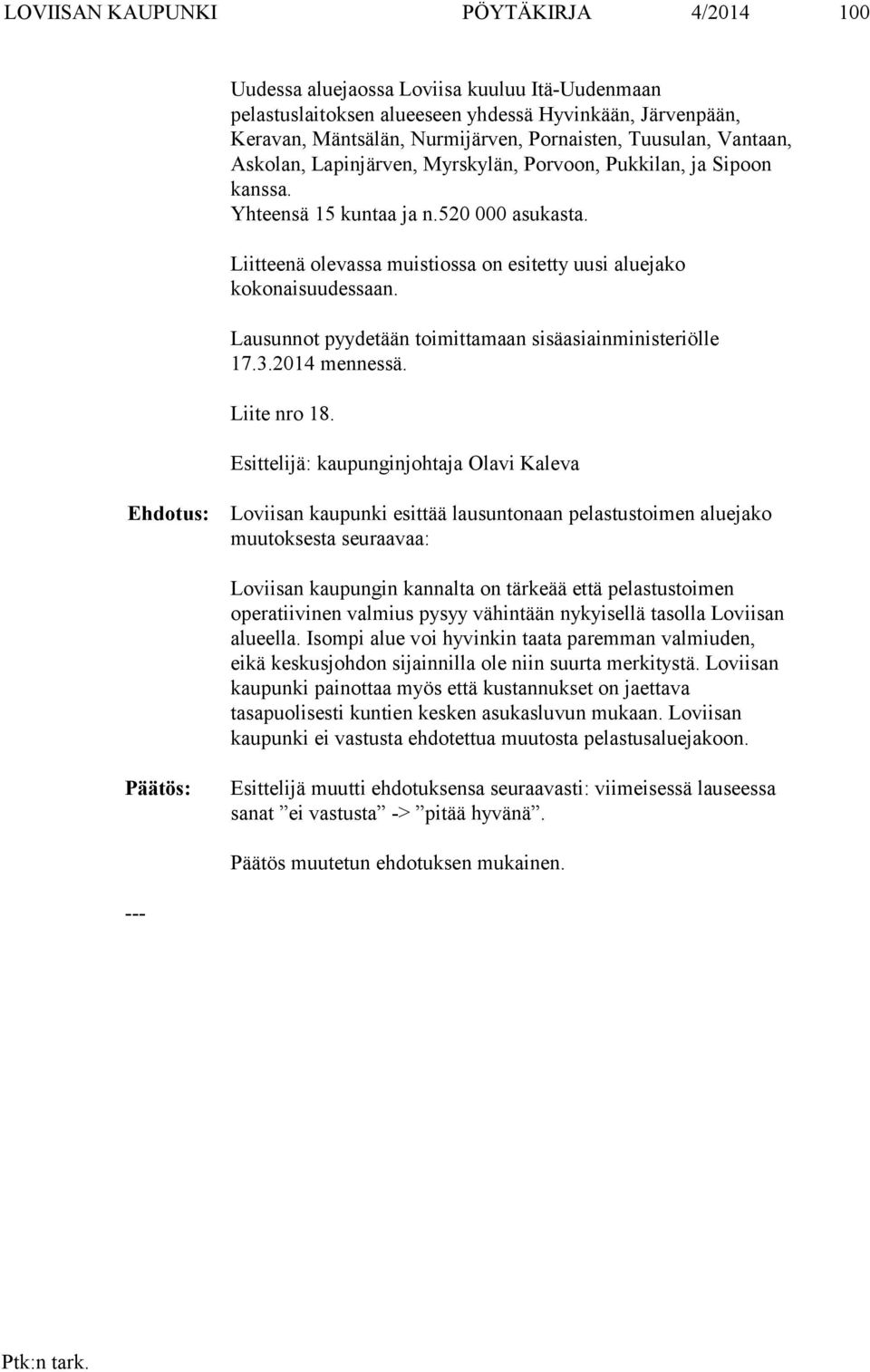 LOVIISAN KAUPUNKI PÖYTÄKIRJA 4/2014 100

Uudessa aluejaossa Loviisa kuuluu Itä-Uudenmaan pelastuslaitoksen alueeseen yhdessä Hyvinkään, Järvenpään, Keravan, Mäntsälän, Nurmijärven, Pornaisten, Tuusulan, Vantaan, Askolan, Lapinjärven, Myrskylän, Porvoon, Pukkilan, ja Sipoon kanssa.
Yhteensä 15 kuntaa ja n.520 000 asukasta.

Liitteenä olevassa muistiossa on esitetty uusi aluejako kokonaisuudessaan.

Lausunnot pyydetään toimittamaan sisäasiainministeriölle 17.3.2014 mennessä.

Liite nro 18.

Esittelijä: kaupunginjohtaja Olavi Kaleva

Ehdotus: Loviisan kaupunki esittää lausuntonaan pelastustoimen aluejako muutoksesta seuraavaa:

Loviisan kaupungin kannalta on tärkeää että pelastustoimen operatiivinen valmius pysyy vähintään nykyisellä tasolla Loviisan alueella. Isompi alue voi hyvinkin taata paremman valmiuden, eikä keskusjohdon sijainnilla ole niin suurta merkitystä. Loviisan kaupunki painottaa myös että kustannukset on jaettava tasapuolisesti kuntien kesken asukasluvun mukaan. Loviisan kaupunki ei vastusta ehdotettua muutosta pelastusaluejakoon.

Päätös: Esittelijä muutti ehdotuksensa seuraavasti: viimeisessä lauseessa sanat ”ei vastusta” -> ”pitää hyvänä”.

Päätös muutetun ehdotuksen mukainen.

---

Ptk:n tark.